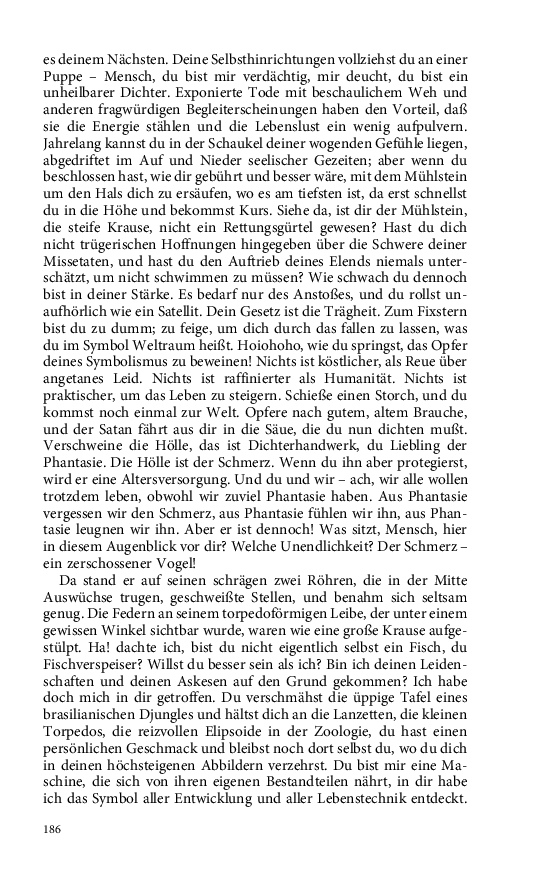 es deinem Nächsten. Deine Selbsthinrichtungen vollziehst du an einer Puppe – Mensch, du bist mir verdächtig, mir deucht, du bist ein unheilbarer Dichter. Exponierte Tode mit beschaulichem Weh und anderen fragwürdigen Begleiterscheinungen haben den Vorteil, daß sie die Energie stählen und die Lebenslust ein wenig aufpulvern. Jahrelang kannst du in der Schaukel deiner wogenden Gefühle liegen, abgedriftet im Auf und Nieder seelischer Gezeiten; aber wenn du beschlossen hast, wie dir gebührt und besser wäre, mit dem Mühlstein um den Hals dich zu ersäufen, wo es am tiefsten ist, da erst schnellst du in die Höhe und bekommst Kurs. Siehe da, ist dir der Mühlstein, die steife Krause, nicht ein Rettungsgürtel gewesen? Hast du dich nicht trügerischen Hoffnungen hingegeben über die Schwere deiner Missetaten, und hast du den Auftrieb deines Elends niemals unterschätzt, um nicht schwimmen zu müssen? Wie schwach du dennoch bist in deiner Stärke. Es bedarf nur des Anstoßes, und du rollst unaufhörlich wie ein Satellit. Dein Gesetz ist die Trägheit. Zum Fixstern bist du zu dumm; zu feige, um dich durch das fallen zu lassen, was du im Symbol Weltraum heißt. Hoiohoho, wie du springst, das Opfer deines Symbolismus zu beweinen! Nichts ist köstlicher, als Reue über angetanes Leid. Nichts ist raffinierter als Humanität. Nichts ist praktischer, um das Leben zu steigern. Schieße einen Storch, und du kommst noch einmal zur Welt. Opfere nach gutem, altem Brauche, und der Satan fährt aus dir in die Säue, die du nun dichten mußt. Verschweine die Hölle, das ist Dichterhandwerk, du Liebling der Phantasie. Die Hölle ist der Schmerz. Wenn du ihn aber protegierst, wird er eine Altersversorgung. Und du und wir – ach, wir alle wollen trotzdem leben, obwohl wir zuviel Phantasie haben. Aus Phantasie vergessen wir den Schmerz, aus Phantasie fühlen wir ihn, aus Phantasie leugnen wir ihn. Aber er ist dennoch! Was sitzt, Mensch, hier in diesem Augenblick vor dir? Welche Unendlichkeit? Der Schmerz – ein zerschossener Vogel!

Da stand er auf seinen schrägen zwei Röhren, die in der Mitte Auswüchse trugen, geschweißte Stellen, und benahm sich seltsam genug. Die Federn an seinem torpedoförmigen Leibe, der unter einem gewissen Winkel sichtbar wurde, waren wie eine große Krause aufgestülpt. Ha! dachte ich, bist du nicht eigentlich selbst ein Fisch, du Fischverspeiser? Willst du besser sein als ich? Bin ich deinen Leidenschaften und deinen Askesen auf den Grund gekommen? Ich habe doch mich in dir getroffen. Du verschmähst die üppige Tafel eines brasilianischen Djungles und hältst dich an die Lanzetten, die kleinen Torpedos, die reizvollen Elipsoide in der Zoologie, du hast einen persönlichen Geschmack und bleibst noch dort selbst du, wo du dich in deinen höchsteigenen Abbildern verzehrst. Du bist mir eine Maschine, die sich von ihren eigenen Bestandteilen nährt, in dir habe ich das Symbol aller Entwicklung und aller Lebenstechnik entdeckt.

186